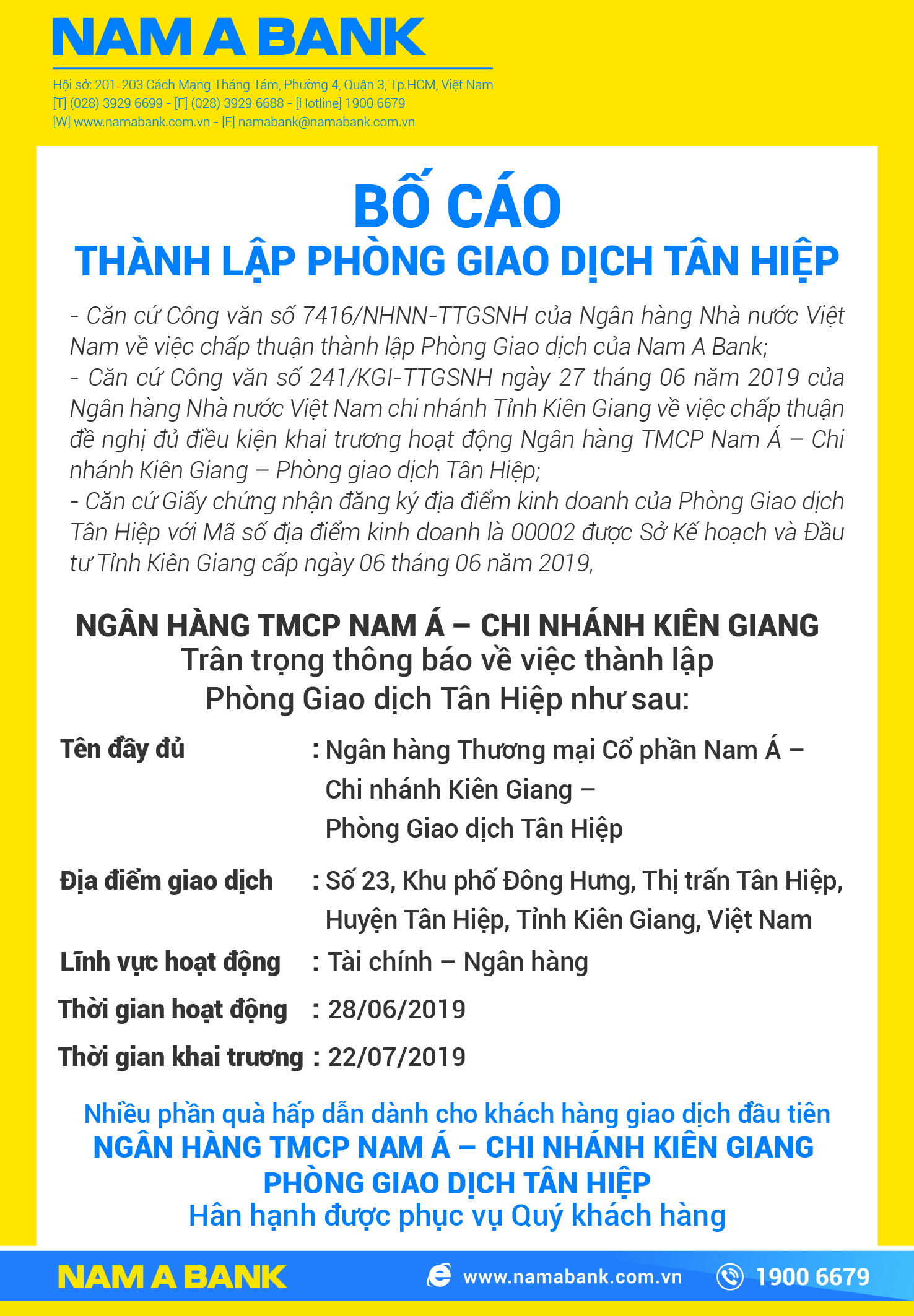 NAM A BANK

Hội sở: 201-203 Cách Mạng Tháng Tám, Phường 4, Quận 3, Tp.HCM, Việt Nam
[T] (028) 3929 6699 - [F] (028) 3929 6688 - [Hotline] 1900 6679
[W] www.namabank.com.vn - [E] namabank@namabank.com.vn

BỐ CÁO
THÀNH LẬP PHÒNG GIAO DỊCH TÂN HIỆP

- Căn cứ Công văn số 7416/NHNN-TTGSNH của Ngân hàng Nhà nước Việt Nam về việc chấp thuận thành lập Phòng Giao dịch của Nam A Bank;
- Căn cứ Công văn số 241/KGI-TTGSNH ngày 27 tháng 06 năm 2019 của Ngân hàng Nhà nước Việt Nam chi nhánh Tỉnh Kiên Giang về việc chấp thuận đề nghị đủ điều kiện khai trương hoạt động Ngân hàng TMCP Nam Á – Chi nhánh Kiên Giang – Phòng giao dịch Tân Hiệp;
- Căn cứ Giấy chứng nhận đăng ký địa điểm kinh doanh của Phòng Giao dịch Tân Hiệp với Mã số địa điểm kinh doanh là 00002 được Sở Kế hoạch và Đầu tư Tỉnh Kiên Giang cấp ngày 06 tháng 06 năm 2019,

NGÂN HÀNG TMCP NAM Á – CHI NHÁNH KIÊN GIANG
Trân trọng thông báo về việc thành lập
Phòng Giao dịch Tân Hiệp như sau:

Tên đầy đủ : Ngân hàng Thương mại Cổ phần Nam Á – Chi nhánh Kiên Giang – Phòng Giao dịch Tân Hiệp

Địa điểm giao dịch : Số 23, Khu phố Đông Hưng, Thị trấn Tân Hiệp, Huyện Tân Hiệp, Tỉnh Kiên Giang, Việt Nam

Lĩnh vực hoạt động : Tài chính – Ngân hàng

Thời gian hoạt động : 28/06/2019

Thời gian khai trương : 22/07/2019

Nhiều phần quà hấp dẫn dành cho khách hàng giao dịch đầu tiên
NGÂN HÀNG TMCP NAM Á – CHI NHÁNH KIÊN GIANG
PHÒNG GIAO DỊCH TÂN HIỆP
Hân hạnh được phục vụ Quý khách hàng

NAM A BANK www.namabank.com.vn 1900 6679